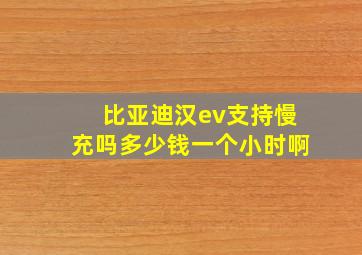 比亚迪汉ev支持慢充吗多少钱一个小时啊